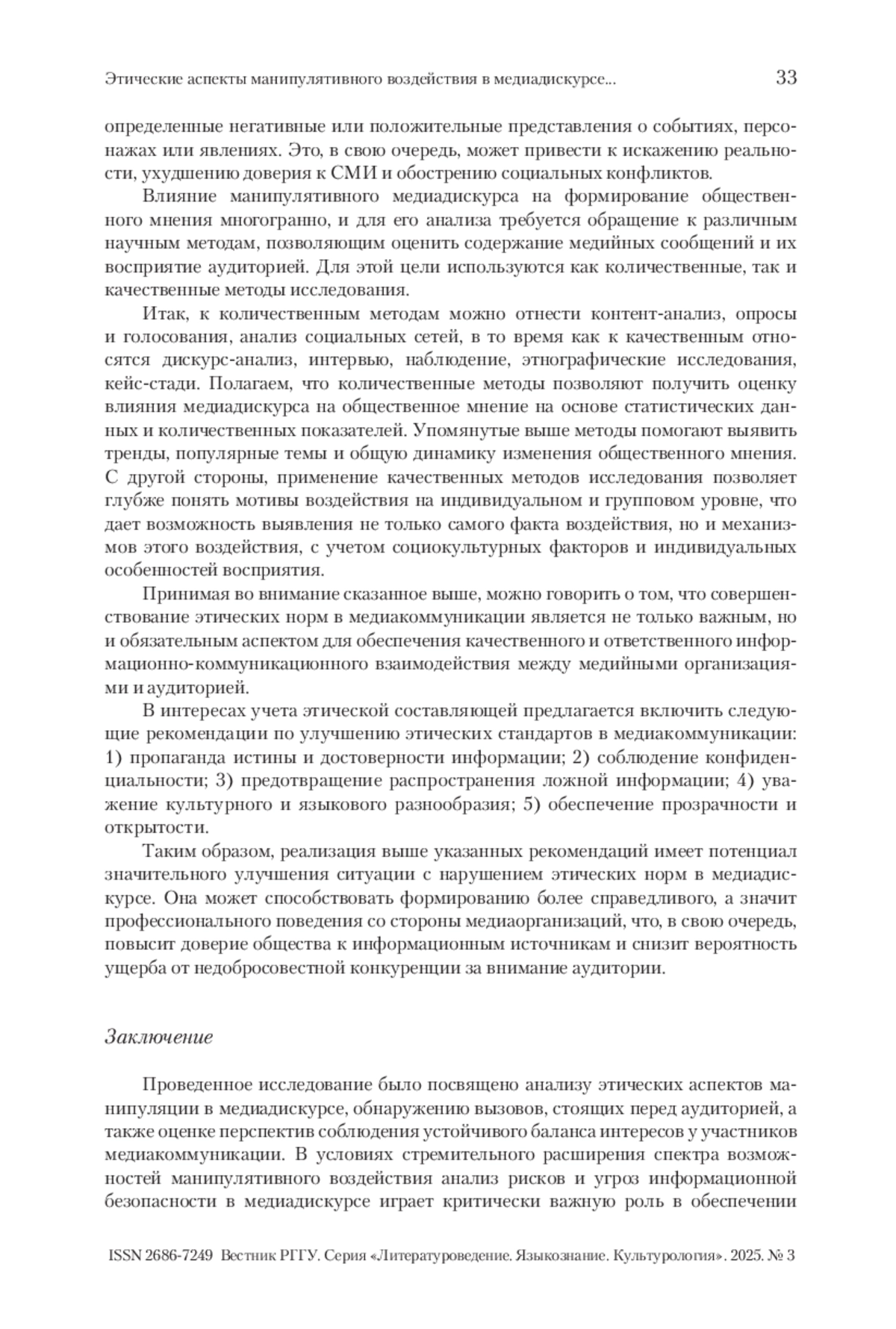 Этические аспекты манипулятивного воздействия в медиадискурсе... 33

определенные негативные или положительные представления о событиях, персонажах или явлениях. Это, в свою очередь, может привести к искажению реальности, ухудшению доверия к СМИ и обострению социальных конфликтов.

Влияние манипулятивного медиадискурса на формирование общественного мнения многогранно, и для его анализа требуется обращение к различным научным методам, позволяющим оценить содержание медийных сообщений и их восприятие аудиторией. Для этой цели используются как количественные, так и качественные методы исследования.

Итак, к количественным методам можно отнести контент-анализ, опросы и голосования, анализ социальных сетей, в то время как к качественным относятся дискурс-анализ, интервью, наблюдение, этнографические исследования, кейс-стади. Полагаем, что количественные методы позволяют получить оценку влияния медиадискурса на общественное мнение на основе статистических данных и количественных показателей. Упомянутые выше методы помогают выявить тренды, популярные темы и общую динамику изменения общественного мнения. С другой стороны, применение качественных методов исследования позволяет глубже понять мотивы воздействия на индивидуальном и групповом уровне, что дает возможность выявления не только самого факта воздействия, но и механизмов этого воздействия, с учетом социокультурных факторов и индивидуальных особенностей восприятия.

Принимая во внимание сказанное выше, можно говорить о том, что совершенствование этических норм в медиакоммуникации является не только важным, но и обязательным аспектом для обеспечения качественного и ответственного информационно-коммуникационного взаимодействия между медийными организациями и аудиторией.

В интересах учета этической составляющей предлагается включить следующие рекомендации по улучшению этических стандартов в медиакоммуникации: 1) пропаганда истины и достоверности информации; 2) соблюдение конфиденциальности; 3) предотвращение распространения ложной информации; 4) уважение культурного и языкового разнообразия; 5) обеспечение прозрачности и открытости.

Таким образом, реализация выше указанных рекомендаций имеет потенциал значительного улучшения ситуации с нарушением этических норм в медиадискурсе. Она может способствовать формированию более справедливого, а значит профессионального поведения со стороны медиаорганизаций, что, в свою очередь, повысит доверие общества к информационным источникам и снизит вероятность ущерба от недобросовестной конкуренции за внимание аудитории.

Заключение

Проведенное исследование было посвящено анализу этических аспектов манипуляции в медиадискурсе, обнаружению вызовов, стоящих перед аудиторией, а также оценке перспектив соблюдения устойчивого баланса интересов у участников медиакоммуникации. В условиях стремительного расширения спектра возможностей манипулятивного воздействия анализ рисков и угроз информационной безопасности в медиадискурсе играет критически важную роль в обеспечении

ISSN 2686-7249 Вестник РГГУ. Серия «Литературоведение. Языкознание. Культурология». 2025. № 3